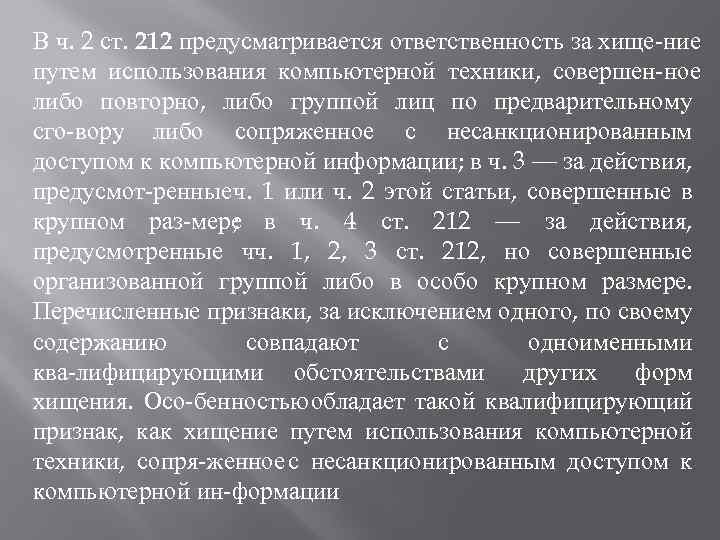 В ч. 2 ст. 212 предусматривается ответственность за хище-ние путем использования компьютерной техники, совершен-ное либо повторно, либо группой лиц по предварительному сго-вору либо сопряженное с несанкционированным доступом к компьютерной информации; в ч. 3 — за действия, предусмот-ренныеч. 1 или ч. 2 этой статьи, совершенные в крупном раз-мере; в ч. 4 ст. 212 — за действия, предусмотренные чч. 1, 2, 3 ст. 212, но совершенные организованной группой либо в особо крупном размере. Перечисленные признаки, за исключением одного, по своему содержанию совпадают с одноименными ква-лифицирующими обстоятельствами других форм хищения. Осо-бенностьюобладает такой квалифицирующий признак, как хищение путем использования компьютерной техники, сопря-женноес несанкционированным доступом к компьютерной ин-формации